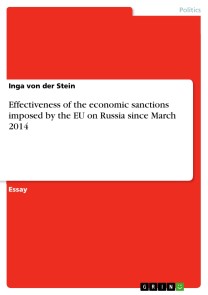 Politics

Inga von der Stein

Effectiveness of the economic sanctions imposed by the EU on Russia since March 2014

Essay

GRIN